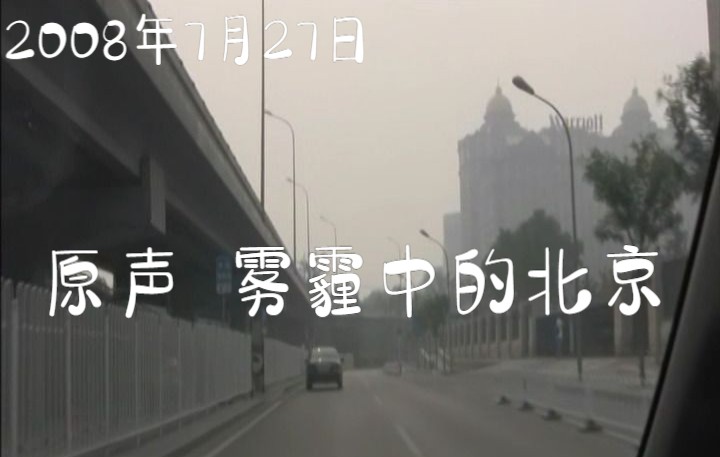 2008年7月27日

原声 雾霾中的北京